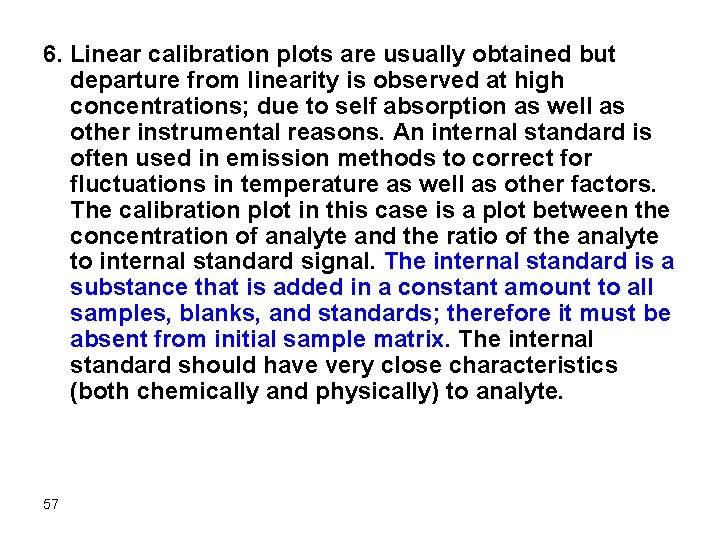 6. Linear calibration plots are usually obtained but departure from linearity is observed at high concentrations; due to self absorption as well as other instrumental reasons. An internal standard is often used in emission methods to correct for fluctuations in temperature as well as other factors. The calibration plot in this case is a plot between the concentration of analyte and the ratio of the analyte to internal standard signal. The internal standard is a substance that is added in a constant amount to all samples, blanks, and standards; therefore it must be absent from initial sample matrix. The internal standard should have very close characteristics (both chemically and physically) to analyte.

57